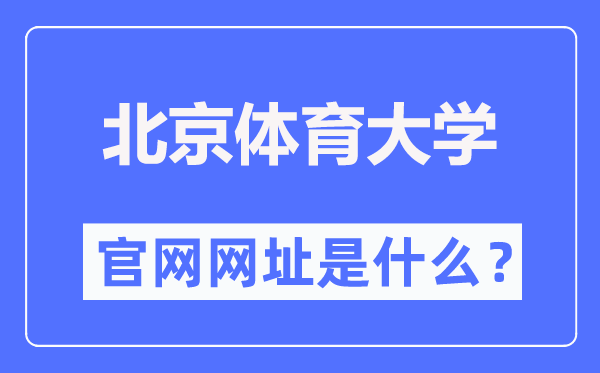 北京体育大学

官网网址是什么？